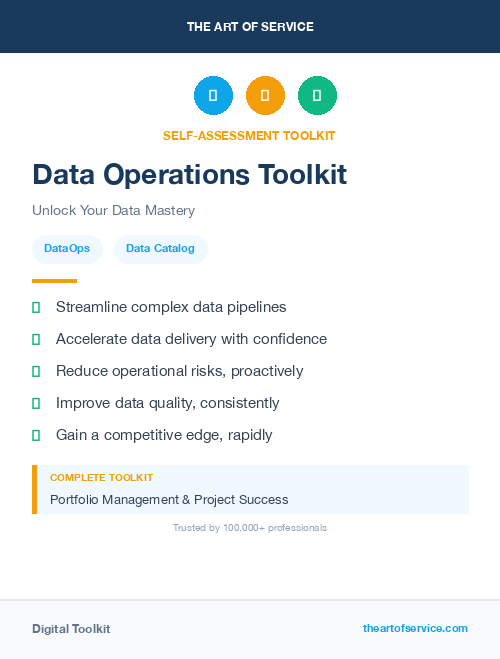 THE ART OF SERVICE

SELF-ASSESSMENT TOOLKIT

Data Operations Toolkit

Unlock Your Data Mastery

DataOps

Data Catalog

Streamline complex data pipelines

Accelerate data delivery with confidence

Reduce operational risks, proactively

Improve data quality, consistently

Gain a competitive edge, rapidly

COMPLETE TOOLKIT

Portfolio Management & Project Success

Trusted by 100,000+ professionals

Digital Toolkit

theartofservice.com